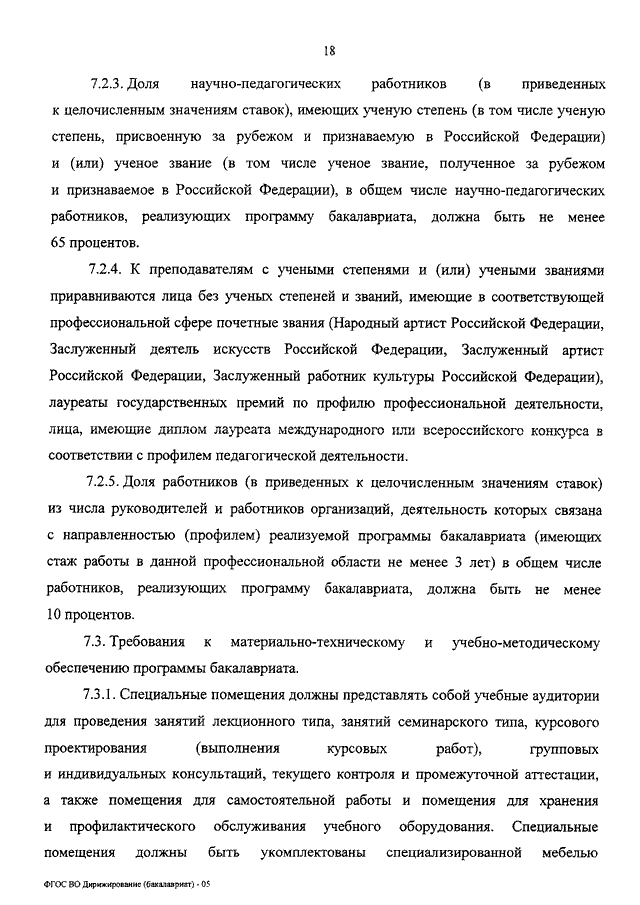 18

7.2.3. Доля научно-педагогических работников (в приведенных к целочисленным значениям ставок), имеющих ученую степень (в том числе ученую степень, присвоенную за рубежом и признаваемую в Российской Федерации) и (или) ученое звание (в том числе ученое звание, полученное за рубежом и признаваемое в Российской Федерации), в общем числе научно-педагогических работников, реализующих программу бакалавриата, должна быть не менее 65 процентов.

7.2.4. К преподавателям с учеными степенями и (или) учеными званиями приравниваются лица без ученых степеней и званий, имеющие в соответствующей профессиональной сфере почетные звания (Народный артист Российской Федерации, Заслуженный деятель искусств Российской Федерации, Заслуженный артист Российской Федерации, Заслуженный работник культуры Российской Федерации), лауреаты государственных премий по профилю профессиональной деятельности, лица, имеющие диплом лауреата международного или всероссийского конкурса в соответствии с профилем педагогической деятельности.

7.2.5. Доля работников (в приведенных к целочисленным значениям ставок) из числа руководителей и работников организаций, деятельность которых связана с направленностью (профилем) реализуемой программы бакалавриата (имеющих стаж работы в данной профессиональной области не менее 3 лет) в общем числе работников, реализующих программу бакалавриата, должна быть не менее 10 процентов.

7.3. Требования к материально-техническому и учебно-методическому обеспечению программы бакалавриата.

7.3.1. Специальные помещения должны представлять собой учебные аудитории для проведения занятий лекционного типа, занятий семинарского типа, курсового проектирования (выполнения курсовых работ), групповых и индивидуальных консультаций, текущего контроля и промежуточной аттестации, а также помещения для самостоятельной работы и помещения для хранения и профилактического обслуживания учебного оборудования. Специальные помещения должны быть укомплектованы специализированной мебелью

ФГОС ВО Дирижирование (бакалавриат) - 05